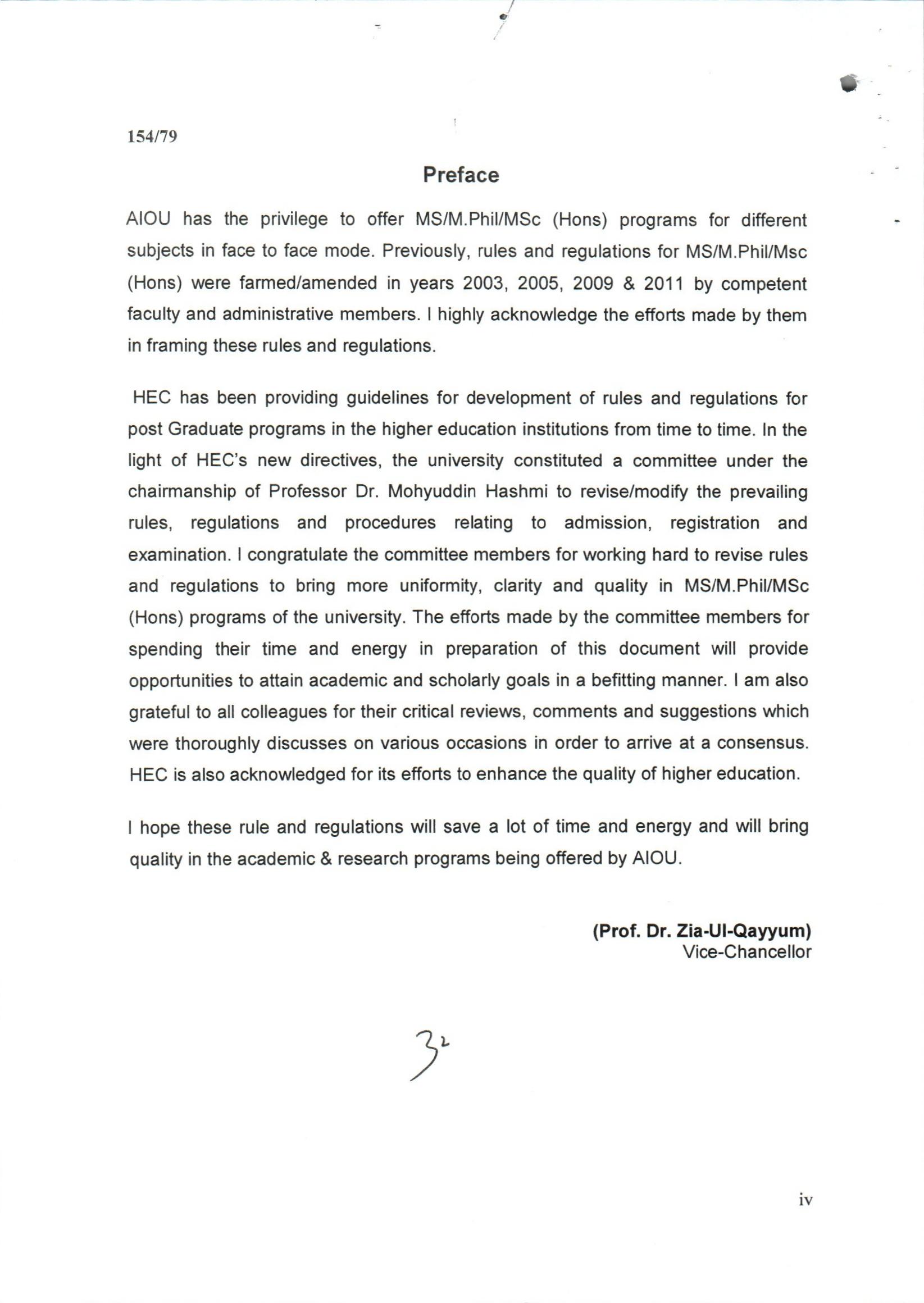 154/79

Preface

AIOU has the privilege to offer MS/M.Phil/MSc (Hons) programs for different subjects in face to face mode. Previously, rules and regulations for MS/M.Phil/Msc (Hons) were farmed/amended in years 2003, 2005, 2009 & 2011 by competent faculty and administrative members. I highly acknowledge the efforts made by them in framing these rules and regulations.

HEC has been providing guidelines for development of rules and regulations for post Graduate programs in the higher education institutions from time to time. In the light of HEC's new directives, the university constituted a committee under the chairmanship of Professor Dr. Mohyuddin Hashmi to revise/modify the prevailing rules, regulations and procedures relating to admission, registration and examination. I congratulate the committee members for working hard to revise rules and regulations to bring more uniformity, clarity and quality in MS/M.Phil/MSc (Hons) programs of the university. The efforts made by the committee members for spending their time and energy in preparation of this document will provide opportunities to attain academic and scholarly goals in a befitting manner. I am also grateful to all colleagues for their critical reviews, comments and suggestions which were thoroughly discusses on various occasions in order to arrive at a consensus. HEC is also acknowledged for its efforts to enhance the quality of higher education.

I hope these rule and regulations will save a lot of time and energy and will bring quality in the academic & research programs being offered by AIOU.

(Prof. Dr. Zia-Ul-Qayyum)
Vice-Chancellor

32

iv